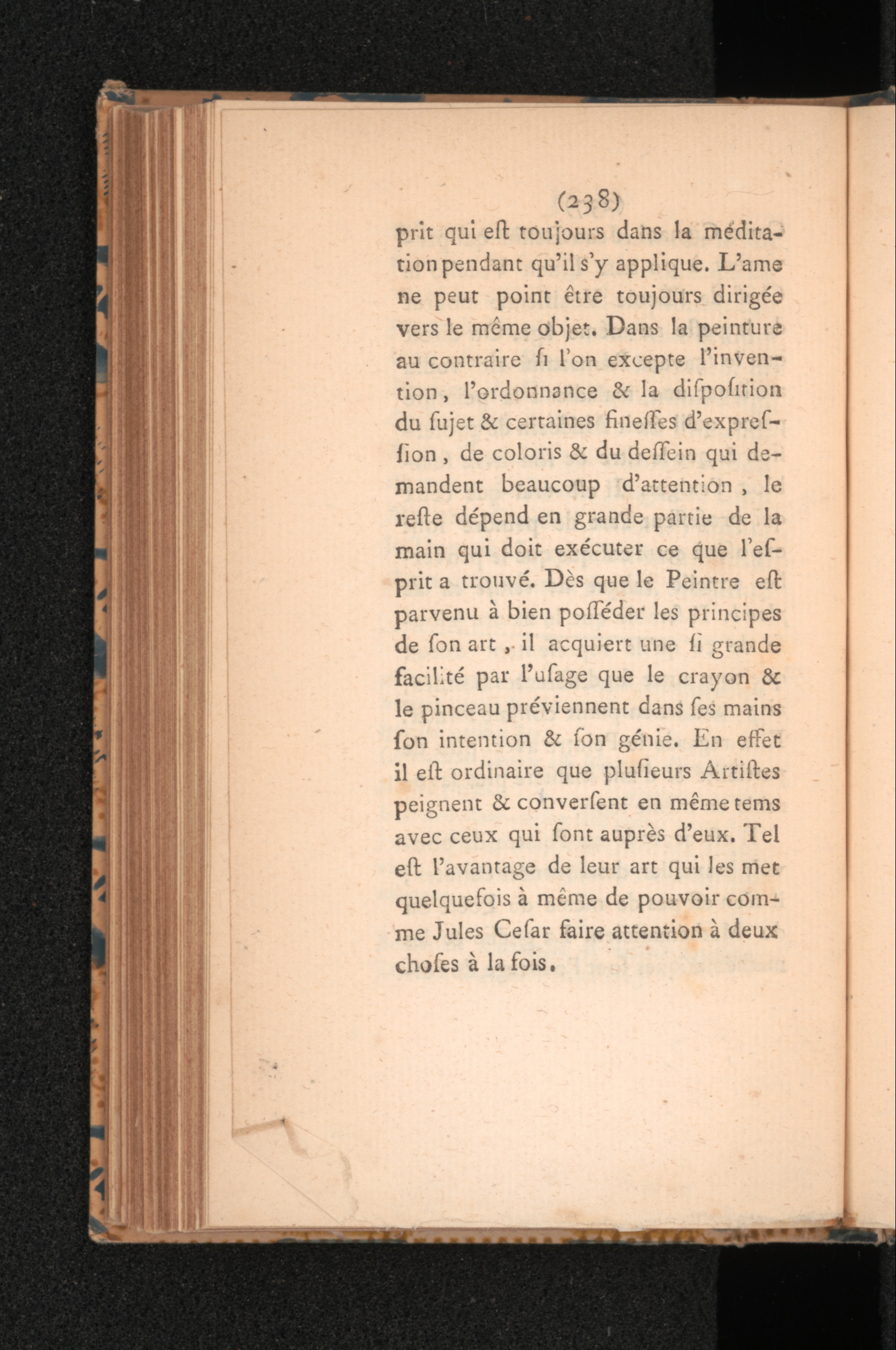 (238)

prit qui eſt toujours dans la méditation pendant qu'il s'y applique. L'ame ne peut point être toujours dirigée vers le même objet. Dans la peinture au contraire ſi l'on excepte l'invention, l'ordonnance & la diſpoſition du ſujet & certaines fineſſes d'expreſſion, de coloris & du deſſein qui demandent beaucoup d'attention, le reſte dépend en grande partie de la main qui doit exécuter ce que l'eſprit a trouvé. Dès que le Peintre eſt parvenu à bien poſſéder les principes de ſon art, il acquiert une ſi grande facilité par l'uſage que le crayon & le pinceau préviennent dans ſes mains ſon intention & ſon génie. En effet il eſt ordinaire que pluſieurs Artiſtes peignent & converſent en même tems avec ceux qui ſont auprès d'eux. Tel eſt l'avantage de leur art qui les met quelquefois à même de pouvoir comme Jules Ceſar faire attention à deux choſes à la fois.